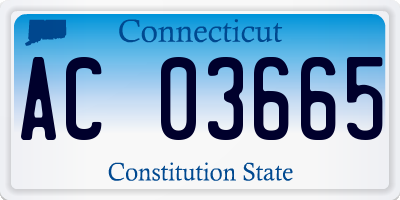 Connecticut

AC 03665

Constitution State